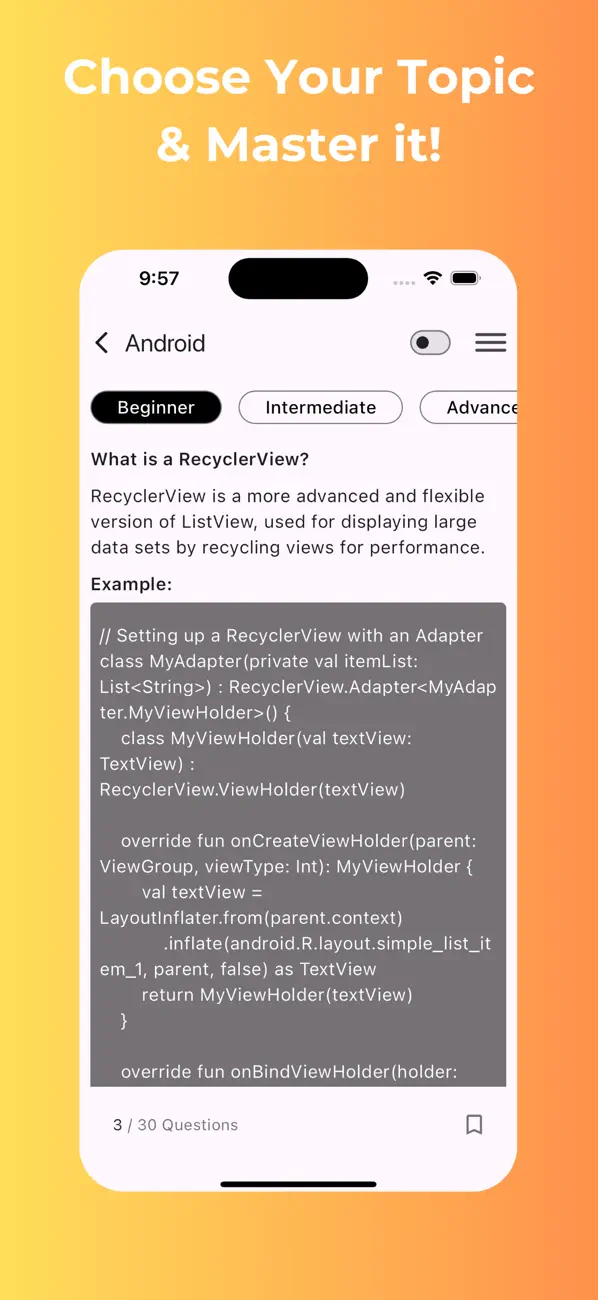 Choose Your Topic & Master it!

9:57

Android

Beginner
Intermediate
Advance

What is a RecyclerView?

RecyclerView is a more advanced and flexible version of ListView, used for displaying large data sets by recycling views for performance.

Example:

// Setting up a RecyclerView with an Adapter
class MyAdapter(private val itemList: List<String>) : RecyclerView.Adapter<MyAdapter.MyViewHolder>() {
    class MyViewHolder(val textView: TextView) : RecyclerView.ViewHolder(textView)

    override fun onCreateViewHolder(parent: ViewGroup, viewType: Int): MyViewHolder {
        val textView = LayoutInflater.from(parent.context)
            .inflate(android.R.layout.simple_list_item_1, parent, false) as TextView
        return MyViewHolder(textView)
    }

    override fun onBindViewHolder(holder:

3 / 30 Questions